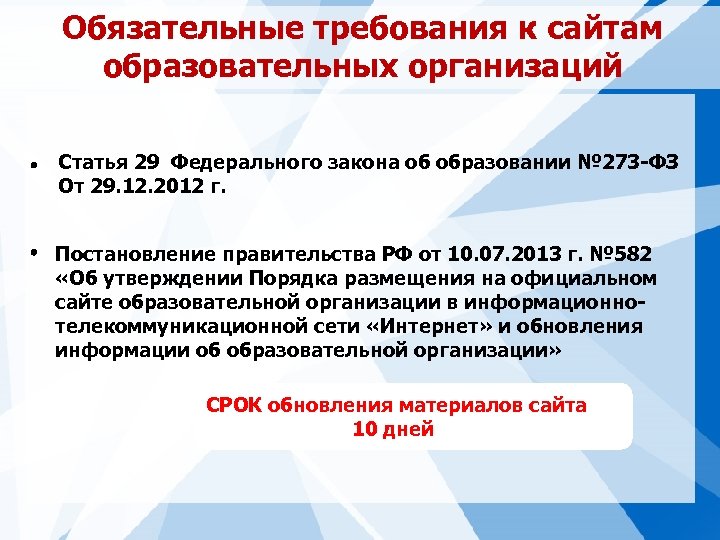 Обязательные требования к сайтам образовательных организаций

• Статья 29 Федерального закона об образовании №273-ФЗ От 29.12.2012 г.

• Постановление правительства РФ от 10.07.2013 г. №582 «Об утверждении Порядка размещения на официальном сайте образовательной организации в информационно-телекоммуникационной сети «Интернет» и обновления информации об образовательной организации»

СРОК обновления материалов сайта
10 дней